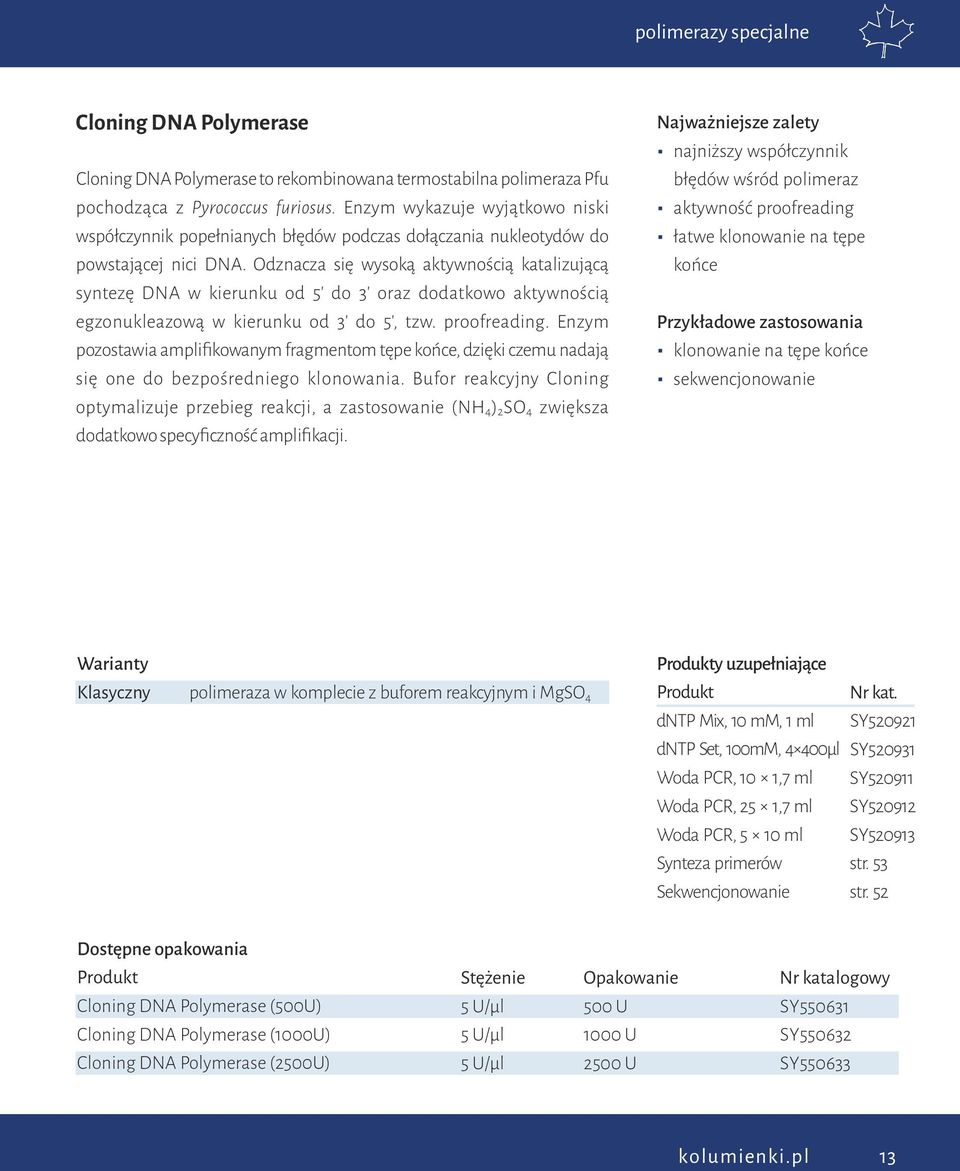 polimerazy specjalne

Cloning DNA Polymerase

Cloning DNA Polymerase to rekombinowana termostabilna polimeraza Pfu pochodząca z Pyrococcus furiosus. Enzym wykazuje wyjątkowo niski współczynnik popełnianych błędów podczas dołączania nukleotydów do powstającej nici DNA. Odznacza się wysoką aktywnością katalizującą syntezę DNA w kierunku od 5' do 3' oraz dodatkowo aktywnością egzonukleazową w kierunku od 3' do 5', tzw. proofreading. Enzym pozostawia amplifikowanym fragmentom tępe końce, dzięki czemu nadają się one do bezpośredniego klonowania. Bufor reakcyjny Cloning optymalizuje przebieg reakcji, a zastosowanie $(NH_4)_2SO_4$ zwiększa dodatkowo specyficzność amplifikacji.

Najważniejsze zalety
▪ najniższy współczynnik błędów wśród polimeraz
▪ aktywność proofreading
▪ łatwe klonowanie na tępe końce

Przykładowe zastosowania
▪ klonowanie na tępe końce
▪ sekwencjonowanie

Warianty

| Klasyczny | polimeraza w komplecie z buforem reakcyjnym i $MgSO_4$ |
|---|---|

Produkty uzupełniające

| Produkt | Nr kat. |
|---|---|
| dNTP Mix, 10 mM, 1 ml | SY520921 |
| dNTP Set, 100mM, 4×400µl | SY520931 |
| Woda PCR, 10 × 1,7 ml | SY520911 |
| Woda PCR, 25 × 1,7 ml | SY520912 |
| Woda PCR, 5 × 10 ml | SY520913 |
| Synteza primerów | str. 53 |
| Sekwencjonowanie | str. 52 |

Dostępne opakowania

| Produkt | Stężenie | Opakowanie | Nr katalogowy |
|---|---|---|---|
| Cloning DNA Polymerase (500U) | 5 U/µl | 500 U | SY550631 |
| Cloning DNA Polymerase (1000U) | 5 U/µl | 1000 U | SY550632 |
| Cloning DNA Polymerase (2500U) | 5 U/µl | 2500 U | SY550633 |

kolumienki.pl 13